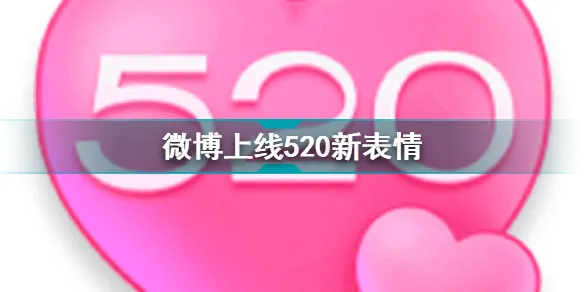 520

微博上线520新表情